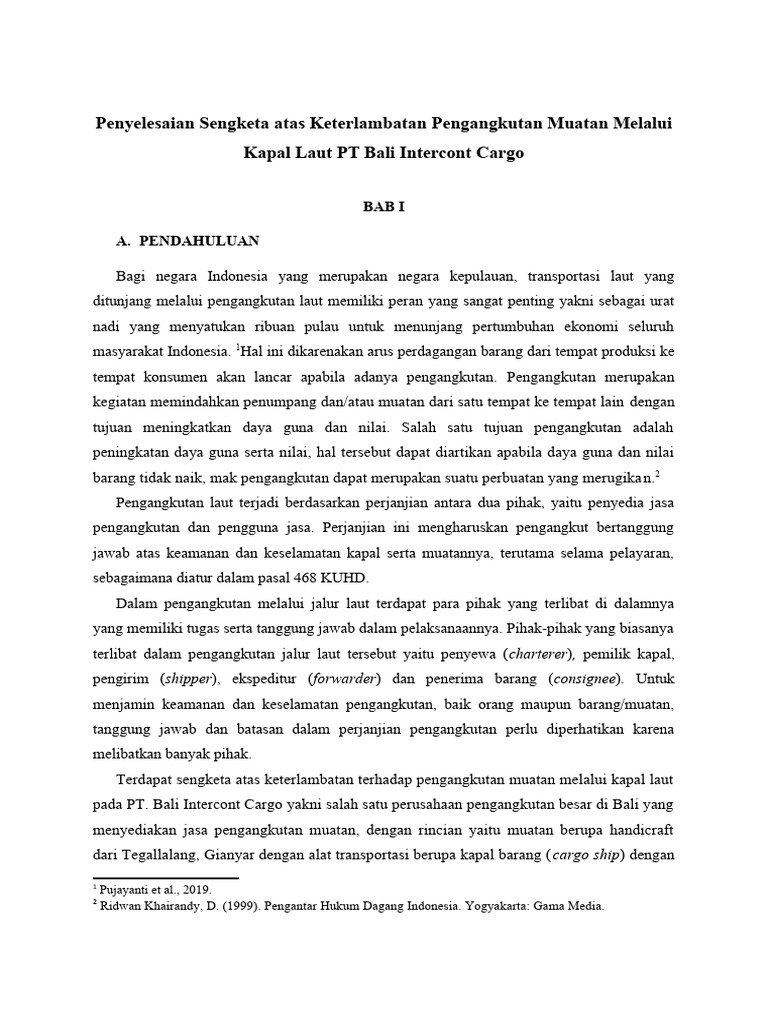 Penyelesaian Sengketa atas Keterlambatan Pengangkutan Muatan Melalui Kapal Laut PT Bali Intercont Cargo

BAB I

A. PENDAHULUAN

Bagi negara Indonesia yang merupakan negara kepulauan, transportasi laut yang ditunjang melalui pengangkutan laut memiliki peran yang sangat penting yakni sebagai urat nadi yang menyatukan ribuan pulau untuk menunjang pertumbuhan ekonomi seluruh masyarakat Indonesia. $^1$Hal ini dikarenakan arus perdagangan barang dari tempat produksi ke tempat konsumen akan lancar apabila adanya pengangkutan. Pengangkutan merupakan kegiatan memindahkan penumpang dan/atau muatan dari satu tempat ke tempat lain dengan tujuan meningkatkan daya guna dan nilai. Salah satu tujuan pengangkutan adalah peningkatan daya guna serta nilai, hal tersebut dapat diartikan apabila daya guna dan nilai barang tidak naik, mak pengangkutan dapat merupakan suatu perbuatan yang merugikan.$^2$

Pengangkutan laut terjadi berdasarkan perjanjian antara dua pihak, yaitu penyedia jasa pengangkutan dan pengguna jasa. Perjanjian ini mengharuskan pengangkut bertanggung jawab atas keamanan dan keselamatan kapal serta muatannya, terutama selama pelayaran, sebagaimana diatur dalam pasal 468 KUHD.

Dalam pengangkutan melalui jalur laut terdapat para pihak yang terlibat di dalamnya yang memiliki tugas serta tanggung jawab dalam pelaksanaannya. Pihak-pihak yang biasanya terlibat dalam pengangkutan jalur laut tersebut yaitu penyewa (charterer), pemilik kapal, pengirim (shipper), ekspeditur (forwarder) dan penerima barang (consignee). Untuk menjamin keamanan dan keselamatan pengangkutan, baik orang maupun barang/muatan, tanggung jawab dan batasan dalam perjanjian pengangkutan perlu diperhatikan karena melibatkan banyak pihak.

Terdapat sengketa atas keterlambatan terhadap pengangkutan muatan melalui kapal laut pada PT. Bali Intercont Cargo yakni salah satu perusahaan pengangkutan besar di Bali yang menyediakan jasa pengangkutan muatan, dengan rincian yaitu muatan berupa handicraft dari Tegallalang, Gianyar dengan alat transportasi berupa kapal barang (cargo ship) dengan

$^1$ Pujayanti et al., 2019.
$^2$ Ridwan Khairandy, D. (1999). Pengantar Hukum Dagang Indonesia. Yogyakarta: Gama Media.